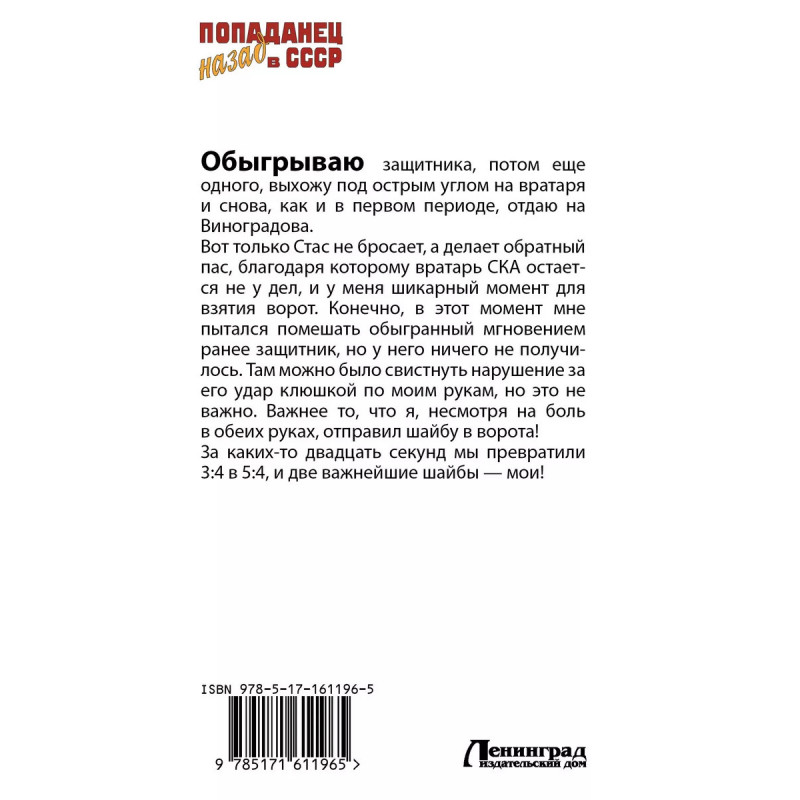 ПОПАДАНЕЦ
назад в СССР

Обыгрываю защитника, потом еще одного, выхожу под острым углом на вратаря и снова, как и в первом периоде, отдаю на Виноградова.
Вот только Стас не бросает, а делает обратный пас, благодаря которому вратарь СКА остается не у дел, и у меня шикарный момент для взятия ворот. Конечно, в этот момент мне пытался помешать обыгранный мгновением ранее защитник, но у него ничего не получилось. Там можно было свистнуть нарушение за его удар клюшкой по моим рукам, но это не важно. Важнее то, что я, несмотря на боль в обеих руках, отправил шайбу в ворота!
За каких-то двадцать секунд мы превратили 3:4 в 5:4, и две важнейшие шайбы — мои!

ISBN 978-5-17-161196-5

9 785171 611965 >

Ленинград
издательский дом